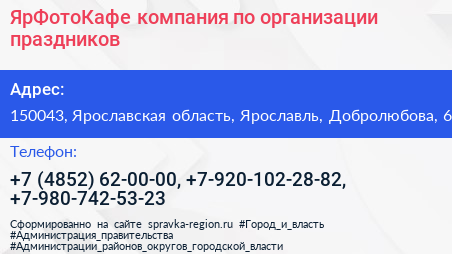 ЯрФотоКафе компания по организации праздников

Адрес:

150043, Ярославская область, Ярославль, Добролюбова, 6

Телефон:

+7 (4852) 62-00-00, +7-920-102-28-82, +7-980-742-53-23

Сформированно на сайте spravka-region.ru #Город_и_власть #Администрация_правительства #Администрации_районов_округов_городской_власти